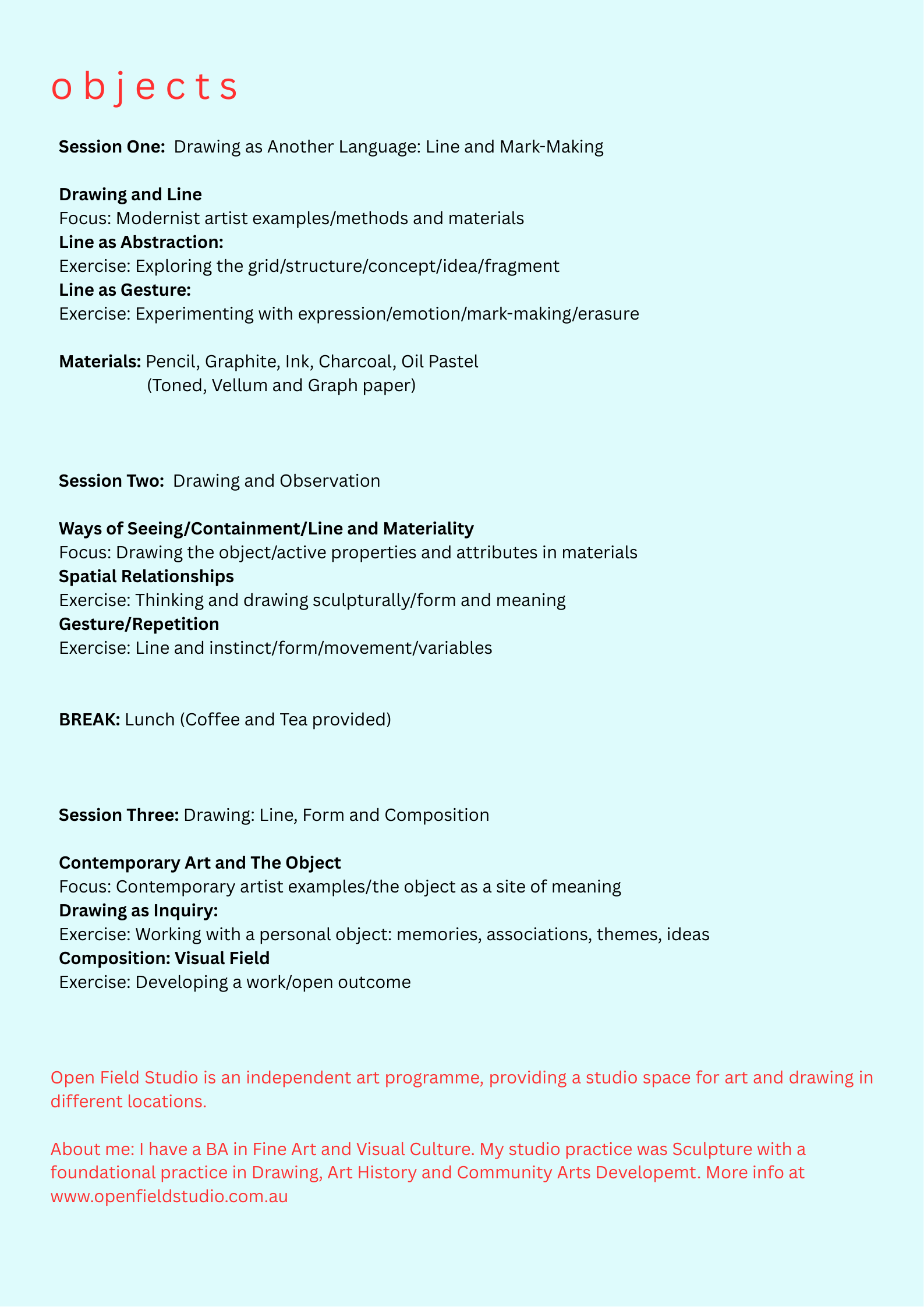 o b j e c t s

Session One: Drawing as Another Language: Line and Mark-Making

Drawing and Line
Focus: Modernist artist examples/methods and materials
Line as Abstraction:
Exercise: Exploring the grid/structure/concept/idea/fragment
Line as Gesture:
Exercise: Experimenting with expression/emotion/mark-making/erasure

Materials: Pencil, Graphite, Ink, Charcoal, Oil Pastel
(Toned, Vellum and Graph paper)

Session Two: Drawing and Observation

Ways of Seeing/Containment/Line and Materiality
Focus: Drawing the object/active properties and attributes in materials
Spatial Relationships
Exercise: Thinking and drawing sculpturally/form and meaning
Gesture/Repetition
Exercise: Line and instinct/form/movement/variables

BREAK: Lunch (Coffee and Tea provided)

Session Three: Drawing: Line, Form and Composition

Contemporary Art and The Object
Focus: Contemporary artist examples/the object as a site of meaning
Drawing as Inquiry:
Exercise: Working with a personal object: memories, associations, themes, ideas
Composition: Visual Field
Exercise: Developing a work/open outcome

Open Field Studio is an independent art programme, providing a studio space for art and drawing in different locations.

About me: I have a BA in Fine Art and Visual Culture. My studio practice was Sculpture with a foundational practice in Drawing, Art History and Community Arts Developemt. More info at www.openfieldstudio.com.au